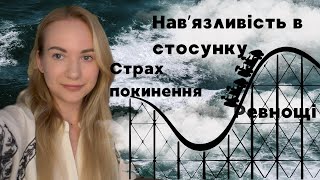 Нав'язливість в стосунку

Страх покинення

Ревнощі